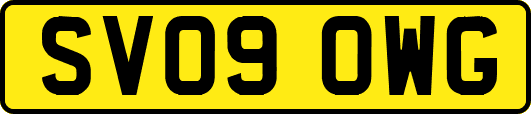 SV09 OWG